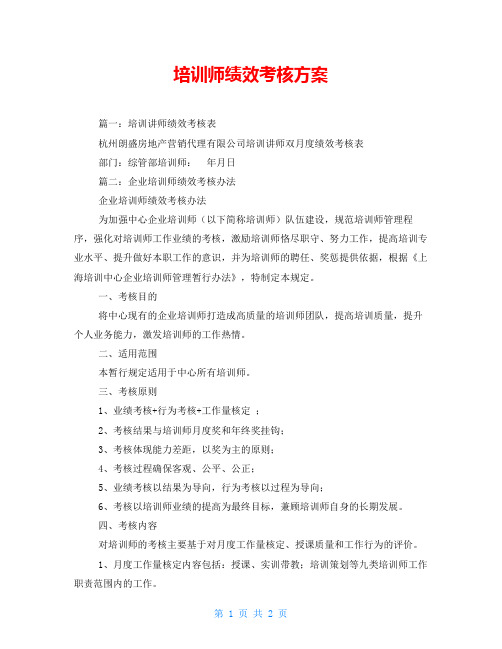 培训师绩效考核方案

篇一：培训讲师绩效考核表

杭州朗盛房地产营销代理有限公司培训讲师双月度绩效考核表

部门：综管部培训师：　年月日

篇二：企业培训师绩效考核办法

企业培训师绩效考核办法

为加强中心企业培训师（以下简称培训师）队伍建设，规范培训师管理程序，强化对培训师工作业绩的考核，激励培训师恪尽职守、努力工作，提高培训专业水平、提升做好本职工作的意识，并为培训师的聘任、奖惩提供依据，根据《上海培训中心企业培训师管理暂行办法》，特制定本规定。

一、考核目的

将中心现有的企业培训师打造成高质量的培训师团队，提高培训质量，提升个人业务能力，激发培训师的工作热情。

二、适用范围

本暂行规定适用于中心所有培训师。

三、考核原则

1、业绩考核+行为考核+工作量核定 ；

2、考核结果与培训师月度奖和年终奖挂钩；

3、考核体现能力差距，以奖为主的原则；

4、考核过程确保客观、公平、公正；

5、业绩考核以结果为导向，行为考核以过程为导向；

6、考核以培训师业绩的提高为最终目标，兼顾培训师自身的长期发展。

四、考核内容

对培训师的考核主要基于对月度工作量核定、授课质量和工作行为的评价。

1、月度工作量核定内容包括：授课、实训带教；培训策划等九类培训师工作职责范围内的工作。

第 1 页 共 2 页